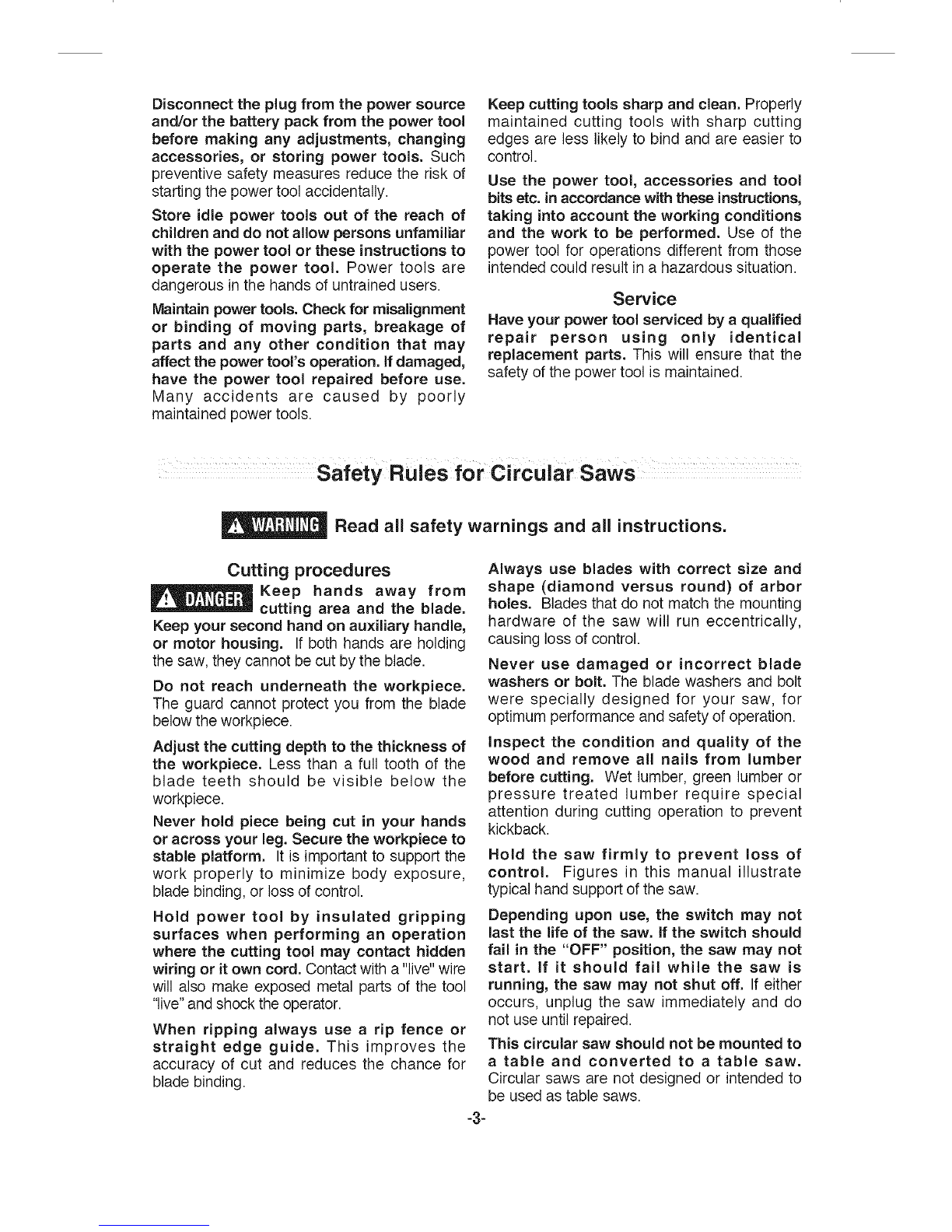 Disconnect the plug from the power source and/or the battery pack from the power tool before making any adjustments, changing accessories, or storing power tools. Such preventive safety measures reduce the risk of starting the power tool accidentally.

Store idle power tools out of the reach of children and do not allow persons unfamiliar with the power tool or these instructions to operate the power tool. Power tools are dangerous in the hands of untrained users.

Maintain power tools. Check for misalignment or binding of moving parts, breakage of parts and any other condition that may affect the power tool's operation. If damaged, have the power tool repaired before use. Many accidents are caused by poorly maintained power tools.

Keep cutting tools sharp and clean. Properly maintained cutting tools with sharp cutting edges are less likely to bind and are easier to control.

Use the power tool, accessories and tool bits etc. in accordance with these instructions, taking into account the working conditions and the work to be performed. Use of the power tool for operations different from those intended could result in a hazardous situation.

Service

Have your power tool serviced by a qualified repair person using only identical replacement parts. This will ensure that the safety of the power tool is maintained.

Safety Rules for Circular Saws

WARNING Read all safety warnings and all instructions.

Cutting procedures

DANGER Keep hands away from cutting area and the blade. Keep your second hand on auxiliary handle, or motor housing. If both hands are holding the saw, they cannot be cut by the blade.

Do not reach underneath the workpiece. The guard cannot protect you from the blade below the workpiece.

Adjust the cutting depth to the thickness of the workpiece. Less than a full tooth of the blade teeth should be visible below the workpiece.

Never hold piece being cut in your hands or across your leg. Secure the workpiece to stable platform. It is important to support the work properly to minimize body exposure, blade binding, or loss of control.

Hold power tool by insulated gripping surfaces when performing an operation where the cutting tool may contact hidden wiring or it own cord. Contact with a "live" wire will also make exposed metal parts of the tool "live" and shock the operator.

When ripping always use a rip fence or straight edge guide. This improves the accuracy of cut and reduces the chance for blade binding.

Always use blades with correct size and shape (diamond versus round) of arbor holes. Blades that do not match the mounting hardware of the saw will run eccentrically, causing loss of control.

Never use damaged or incorrect blade washers or bolt. The blade washers and bolt were specially designed for your saw, for optimum performance and safety of operation.

Inspect the condition and quality of the wood and remove all nails from lumber before cutting. Wet lumber, green lumber or pressure treated lumber require special attention during cutting operation to prevent kickback.

Hold the saw firmly to prevent loss of control. Figures in this manual illustrate typical hand support of the saw.

Depending upon use, the switch may not last the life of the saw. If the switch should fail in the "OFF" position, the saw may not start. If it should fail while the saw is running, the saw may not shut off. If either occurs, unplug the saw immediately and do not use until repaired.

This circular saw should not be mounted to a table and converted to a table saw. Circular saws are not designed or intended to be used as table saws.

-3-